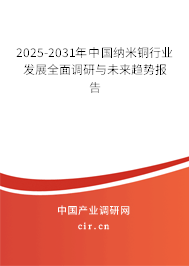 2025-2031年中国纳米铜行业发展全面调研与未来趋势报告

中国产业调研网

cir.cn